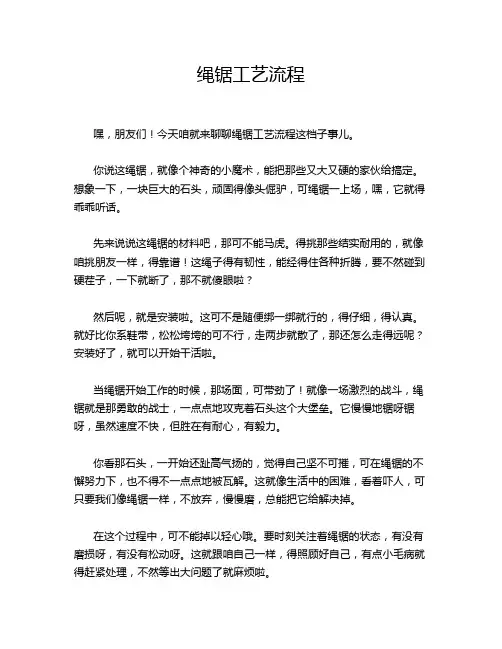 绳锯工艺流程

嘿，朋友们！今天咱就来聊聊绳锯工艺流程这档子事儿。

你说这绳锯，就像个神奇的小魔术，能把那些又大又硬的家伙给搞定。想象一下，一块巨大的石头，顽固得像头倔驴，可绳锯一上场，嘿，它就得乖乖听话。

先来说说这绳锯的材料吧，那可不能马虎。得挑那些结实耐用的，就像咱挑朋友一样，得靠谱！这绳子得有韧性，能经得住各种折腾，要不然碰到硬茬子，一下就断了，那不就傻眼啦？

然后呢，就是安装啦。这可不是随便绑一绑就行的，得仔细，得认真。就好比你系鞋带，松松垮垮的可不行，走两步就散了，那还怎么走得远呢？安装好了，就可以开始干活啦。

当绳锯开始工作的时候，那场面，可带劲了！就像一场激烈的战斗，绳锯就是那勇敢的战士，一点点地攻克着石头这个大堡垒。它慢慢地锯呀锯呀，虽然速度不快，但胜在有耐心，有毅力。

你看那石头，一开始还趾高气扬的，觉得自己坚不可摧，可在绳锯的不懈努力下，也不得不一点点地被瓦解。这就像生活中的困难，看着吓人，可只要我们像绳锯一样，不放弃，慢慢磨，总能把它给解决掉。

在这个过程中，可不能掉以轻心哦。要时刻关注着绳锯的状态，有没有磨损呀，有没有松动呀。这就跟咱自己一样，得照顾好自己，有点小毛病就得赶紧处理，不然等出大问题了就麻烦啦。